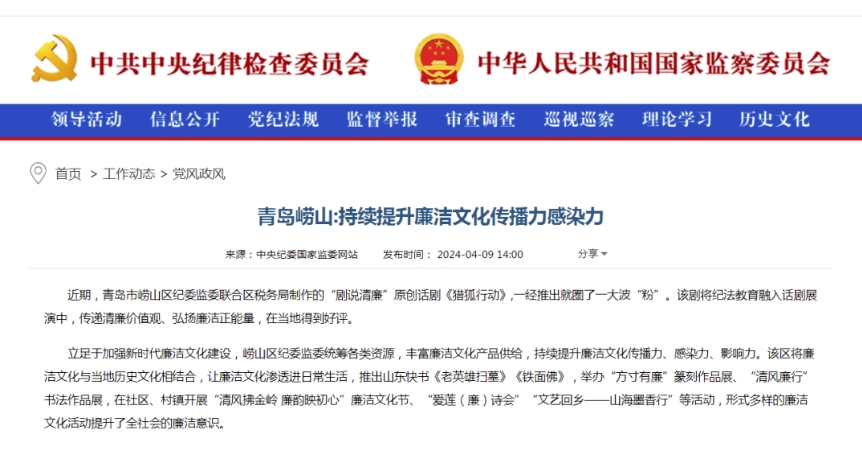 中共中央纪律检查委员会　中华人民共和国国家监察委员会

领导活动　信息公开　党纪法规　监督举报　审查调查　巡视巡察　理论学习　历史文化

首页 > 工作动态 > 党风政风

青岛崂山:持续提升廉洁文化传播力感染力

来源：中央纪委国家监委网站　发布时间：2024-04-09 14:00　分享

近期，青岛市崂山区纪委监委联合区税务局制作的“剧说清廉”原创话剧《猎狐行动》，一经推出就圈了一大波“粉”。该剧将纪法教育融入话剧展演中，传递清廉价值观、弘扬廉洁正能量，在当地得到好评。

立足于加强新时代廉洁文化建设，崂山区纪委监委统筹各类资源，丰富廉洁文化产品供给，持续提升廉洁文化传播力、感染力、影响力。该区将廉洁文化与当地历史文化相结合，让廉洁文化渗透进日常生活，推出山东快书《老英雄扫墓》《铁面佛》，举办“方寸有廉”篆刻作品展、“清风廉行”书法作品展，在社区、村镇开展“清风拂金岭 廉韵映初心”廉洁文化节、“爱莲（廉）诗会”“文艺回乡——山海墨香行”等活动，形式多样的廉洁文化活动提升了全社会的廉洁意识。